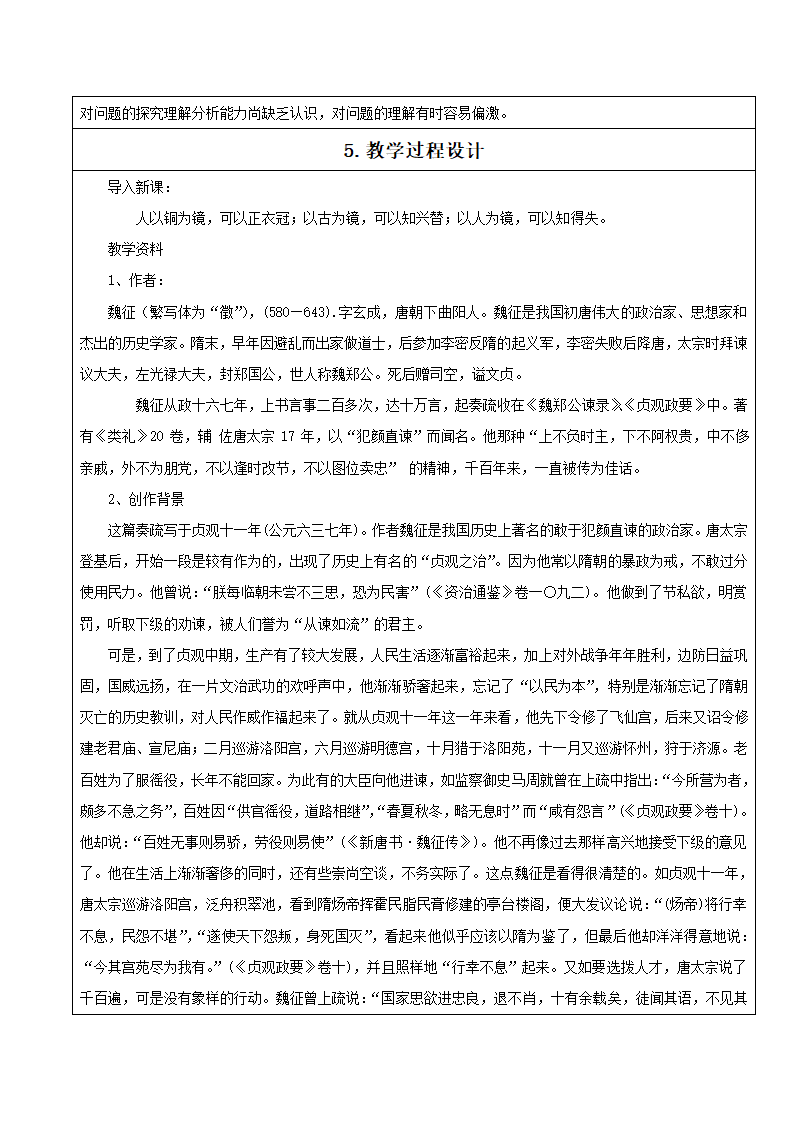 对问题的探究理解分析能力尚缺乏认识，对问题的理解有时容易偏激。

5. 教学过程设计

导入新课：

人以铜为镜，可以正衣冠；以古为镜，可以知兴替；以人为镜，可以知得失。

教学资料

1、作者：

魏征（繁写体为“徵”），(580—643).字玄成，唐朝下曲阳人。魏征是我国初唐伟大的政治家、思想家和杰出的历史学家。隋末，早年因避乱而出家做道士，后参加李密反隋的起义军，李密失败后降唐，太宗时拜谏议大夫，左光禄大夫，封郑国公，世人称魏郑公。死后赠司空，谥文贞。

魏征从政十六七年，上书言事二百多次，达十万言，起奏疏收在《魏郑公谏录》《贞观政要》中。著有《类礼》20 卷，辅 佐唐太宗 17 年，以“犯颜直谏”而闻名。他那种“上不负时主，下不阿权贵，中不侈亲戚，外不为朋党，不以逢时改节，不以图位卖忠” 的精神，千百年来，一直被传为佳话。

2、创作背景

这篇奏疏写于贞观十一年(公元六三七年)。作者魏征是我国历史上著名的敢于犯颜直谏的政治家。唐太宗登基后，开始一段是较有作为的，出现了历史上有名的“贞观之治”。因为他常以隋朝的暴政为戒，不敢过分使用民力。他曾说：“朕每临朝未尝不三思，恐为民害”(《资治通鉴》卷一〇九二)。他做到了节私欲，明赏罚，听取下级的劝谏，被人们誉为“从谏如流”的君主。

可是，到了贞观中期，生产有了较大发展，人民生活逐渐富裕起来，加上对外战争年年胜利，边防日益巩固，国威远扬，在一片文治武功的欢呼声中，他渐渐骄奢起来，忘记了“以民为本”，特别是渐渐忘记了隋朝灭亡的历史教训，对人民作威作福起来了。就从贞观十一年这一年来看，他先下令修了飞仙宫，后来又诏令修建老君庙、宣尼庙；二月巡游洛阳宫，六月巡游明德宫，十月猎于洛阳苑，十一月又巡游怀州，狩于济源。老百姓为了服徭役，长年不能回家。为此有的大臣向他进谏，如监察御史马周就曾在上疏中指出：“今所营为者，颇多不急之务”，百姓因“供官徭役，道路相继”，“春夏秋冬，略无息时”而“咸有怨言”(《贞观政要》卷十)。他却说：“百姓无事则易骄，劳役则易使”(《新唐书·魏征传》)。他不再像过去那样高兴地接受下级的意见了。他在生活上渐渐奢侈的同时，还有些崇尚空谈，不务实际了。这点魏征是看得很清楚的。如贞观十一年，唐太宗巡游洛阳宫，泛舟积翠池，看到隋炀帝挥霍民脂民膏修建的亭台楼阁，便大发议论说：“(炀帝)将行幸不息，民怨不堪”，“遂使天下怨叛，身死国灭”，看起来他似乎应该以隋为鉴了，但最后他却洋洋得意地说：“今其宫苑尽为我有。”(《贞观政要》卷十)，并且照样地“行幸不息”起来。又如要选拔人才，唐太宗说了千百遍，可是没有象样的行动。魏征曾上疏说：“国家思欲进忠良，退不肖，十有余载矣，徒闻其语，不见其